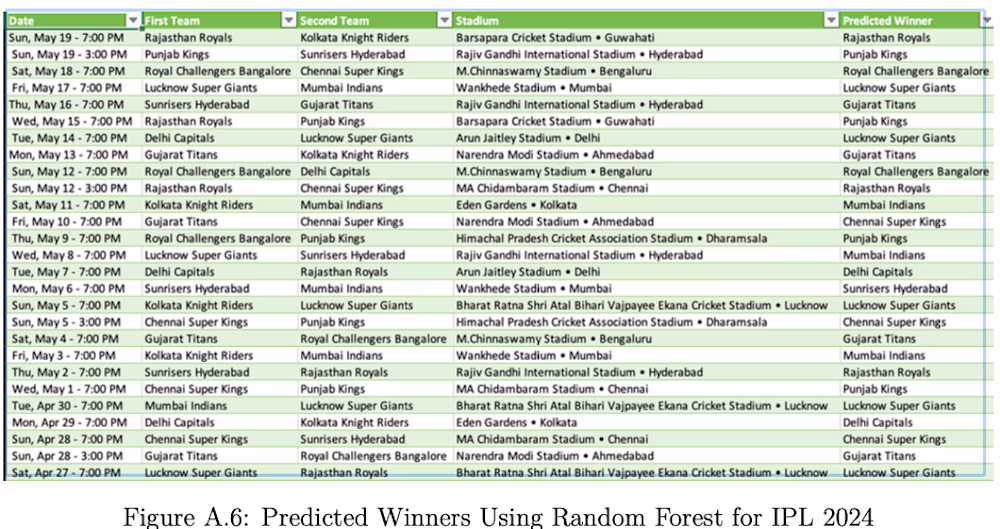 | Date | First Team | Second Team | Stadium | Predicted Winner |
|---|---|---|---|---|
| Sun, May 19 - 7:00 PM | Rajasthan Royals | Kolkata Knight Riders | Barsapara Cricket Stadium • Guwahati | Rajasthan Royals |
| Sun, May 19 - 3:00 PM | Punjab Kings | Sunrisers Hyderabad | Rajiv Gandhi International Stadium • Hyderabad | Punjab Kings |
| Sat, May 18 - 7:00 PM | Royal Challengers Bangalore | Chennai Super Kings | M.Chinnaswamy Stadium • Bengaluru | Royal Challengers Bangalore |
| Fri, May 17 - 7:00 PM | Lucknow Super Giants | Mumbai Indians | Wankhede Stadium • Mumbai | Lucknow Super Giants |
| Thu, May 16 - 7:00 PM | Sunrisers Hyderabad | Gujarat Titans | Rajiv Gandhi International Stadium • Hyderabad | Gujarat Titans |
| Wed, May 15 - 7:00 PM | Rajasthan Royals | Punjab Kings | Barsapara Cricket Stadium • Guwahati | Punjab Kings |
| Tue, May 14 - 7:00 PM | Delhi Capitals | Lucknow Super Giants | Arun Jaitley Stadium • Delhi | Lucknow Super Giants |
| Mon, May 13 - 7:00 PM | Gujarat Titans | Kolkata Knight Riders | Narendra Modi Stadium • Ahmedabad | Gujarat Titans |
| Sun, May 12 - 7:00 PM | Royal Challengers Bangalore | Delhi Capitals | M.Chinnaswamy Stadium • Bengaluru | Royal Challengers Bangalore |
| Sun, May 12 - 3:00 PM | Rajasthan Royals | Chennai Super Kings | MA Chidambaram Stadium • Chennai | Rajasthan Royals |
| Sat, May 11 - 7:00 PM | Kolkata Knight Riders | Mumbai Indians | Eden Gardens • Kolkata | Mumbai Indians |
| Fri, May 10 - 7:00 PM | Gujarat Titans | Chennai Super Kings | Narendra Modi Stadium • Ahmedabad | Chennai Super Kings |
| Thu, May 9 - 7:00 PM | Royal Challengers Bangalore | Punjab Kings | Himachal Pradesh Cricket Association Stadium • Dharamsala | Punjab Kings |
| Wed, May 8 - 7:00 PM | Lucknow Super Giants | Sunrisers Hyderabad | Rajiv Gandhi International Stadium • Hyderabad | Mumbai Indians |
| Tue, May 7 - 7:00 PM | Delhi Capitals | Rajasthan Royals | Arun Jaitley Stadium • Delhi | Delhi Capitals |
| Mon, May 6 - 7:00 PM | Sunrisers Hyderabad | Mumbai Indians | Wankhede Stadium • Mumbai | Sunrisers Hyderabad |
| Sun, May 5 - 7:00 PM | Kolkata Knight Riders | Lucknow Super Giants | Bharat Ratna Shri Atal Bihari Vajpayee Ekana Cricket Stadium • Lucknow | Lucknow Super Giants |
| Sun, May 5 - 3:00 PM | Chennai Super Kings | Punjab Kings | Himachal Pradesh Cricket Association Stadium • Dharamsala | Chennai Super Kings |
| Sat, May 4 - 7:00 PM | Gujarat Titans | Royal Challengers Bangalore | M.Chinnaswamy Stadium • Bengaluru | Gujarat Titans |
| Fri, May 3 - 7:00 PM | Kolkata Knight Riders | Mumbai Indians | Wankhede Stadium • Mumbai | Mumbai Indians |
| Thu, May 2 - 7:00 PM | Sunrisers Hyderabad | Rajasthan Royals | Rajiv Gandhi International Stadium • Hyderabad | Rajasthan Royals |
| Wed, May 1 - 7:00 PM | Chennai Super Kings | Punjab Kings | MA Chidambaram Stadium • Chennai | Punjab Kings |
| Tue, Apr 30 - 7:00 PM | Mumbai Indians | Lucknow Super Giants | Bharat Ratna Shri Atal Bihari Vajpayee Ekana Cricket Stadium • Lucknow | Lucknow Super Giants |
| Mon, Apr 29 - 7:00 PM | Delhi Capitals | Kolkata Knight Riders | Eden Gardens • Kolkata | Delhi Capitals |
| Sun, Apr 28 - 7:00 PM | Chennai Super Kings | Sunrisers Hyderabad | MA Chidambaram Stadium • Chennai | Chennai Super Kings |
| Sun, Apr 28 - 3:00 PM | Gujarat Titans | Royal Challengers Bangalore | Narendra Modi Stadium • Ahmedabad | Gujarat Titans |
| Sat, Apr 27 - 7:00 PM | Lucknow Super Giants | Rajasthan Royals | Bharat Ratna Shri Atal Bihari Vajpayee Ekana Cricket Stadium • Lucknow | Lucknow Super Giants |

Figure A.6: Predicted Winners Using Random Forest for IPL 2024